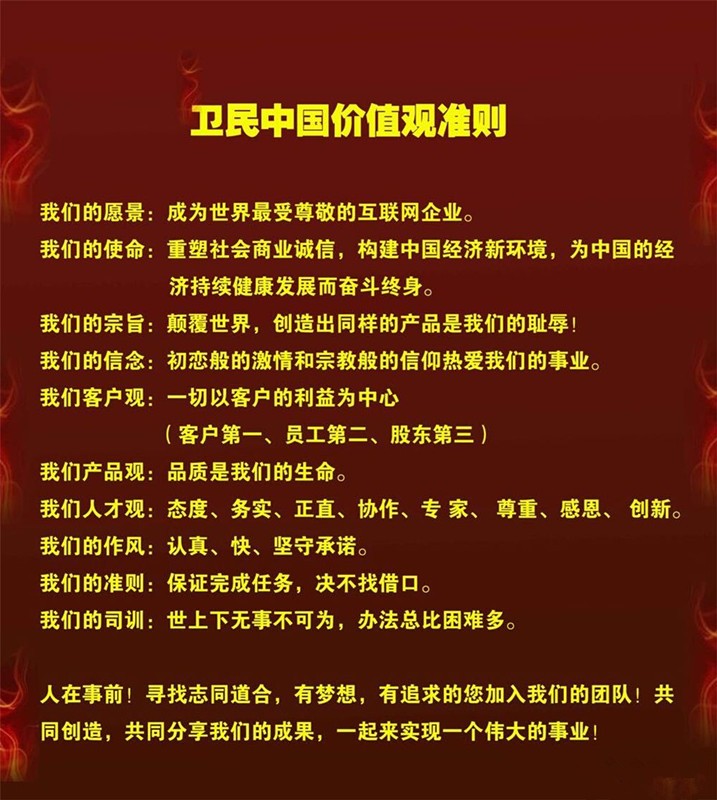 卫民中国价值观准则

我们的愿景：成为世界最受尊敬的互联网企业。

我们的使命：重塑社会商业诚信，构建中国经济新环境，为中国的经济持续健康发展而奋斗终身。

我们的宗旨：颠覆世界，创造出同样的产品是我们的耻辱！

我们的信念：初恋般的激情和宗教般的信仰热爱我们的事业。

我们客户观：一切以客户的利益为中心
（客户第一、员工第二、股东第三）

我们产品观：品质是我们的生命。

我们人才观：态度、务实、正直、协作、专 家、 尊重、感恩、 创新。

我们的作风：认真、快、坚守承诺。

我们的准则：保证完成任务，决不找借口。

我们的司训：世上下无事不可为，办法总比困难多。

人在事前！寻找志同道合，有梦想，有追求的您加入我们的团队！共同创造，共同分享我们的成果，一起来实现一个伟大的事业！